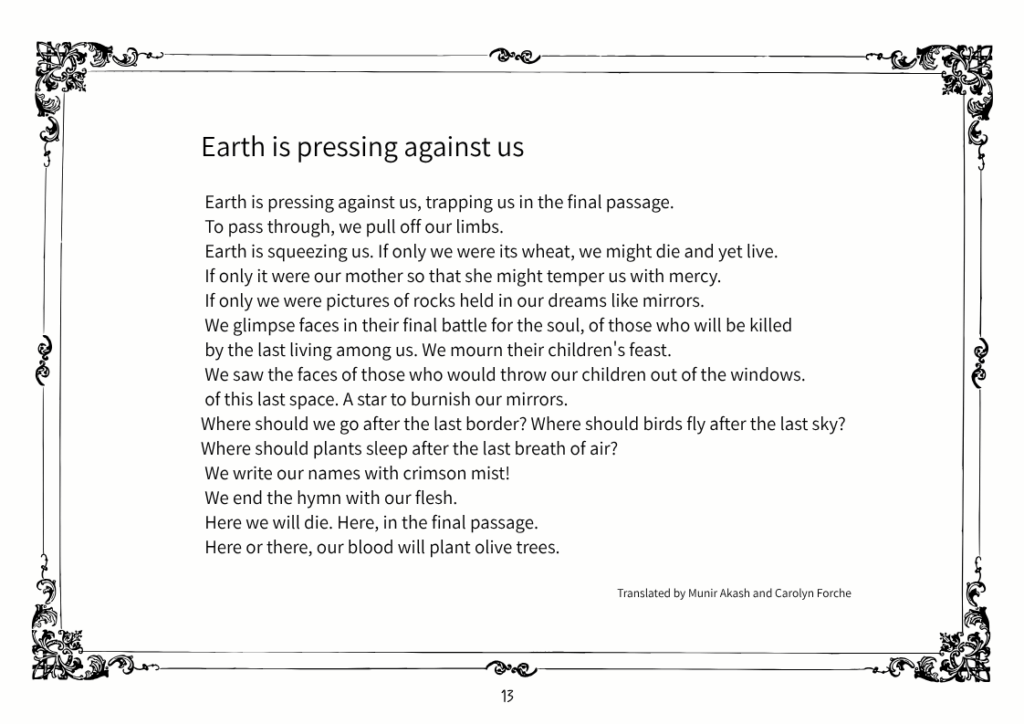 Earth is pressing against us

Earth is pressing against us, trapping us in the final passage.
To pass through, we pull off our limbs.
Earth is squeezing us. If only we were its wheat, we might die and yet live.
If only it were our mother so that she might temper us with mercy.
If only we were pictures of rocks held in our dreams like mirrors.
We glimpse faces in their final battle for the soul, of those who will be killed by the last living among us. We mourn their children's feast.
We saw the faces of those who would throw our children out of the windows. of this last space. A star to burnish our mirrors.
Where should we go after the last border? Where should birds fly after the last sky?
Where should plants sleep after the last breath of air?
We write our names with crimson mist!
We end the hymn with our flesh.
Here we will die. Here, in the final passage.
Here or there, our blood will plant olive trees.

Translated by Munir Akash and Carolyn Forche

13